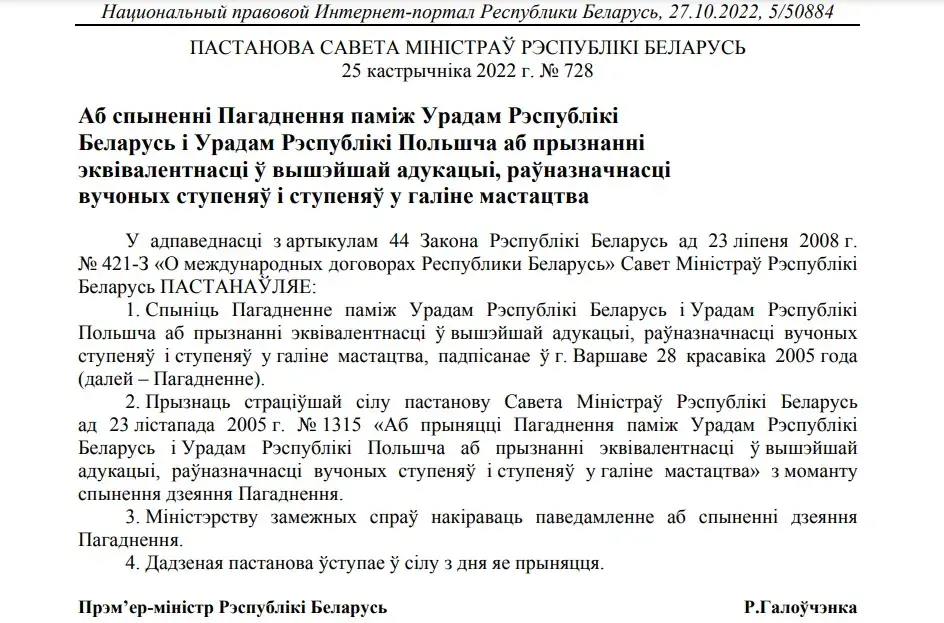 Национальный правовой Интернет-портал Республики Беларусь, 27.10.2022, 5/50884

ПАСТАНОВА САВЕТА МІНІСТРАЎ РЭСПУБЛІКІ БЕЛАРУСЬ
25 кастрычніка 2022 г. № 728

Аб спыненні Пагаднення паміж Урадам Рэспублікі Беларусь і Урадам Рэспублікі Польшча аб прызнанні эквівалентнасці ў вышэйшай адукацыі, раўназначнасці вучоных ступеняў і ступеняў у галіне мастацтва

У адпаведнасці з артыкулам 44 Закона Рэспублікі Беларусь ад 23 ліпеня 2008 г. № 421-З «О международных договорах Республики Беларусь» Савет Міністраў Рэспублікі Беларусь ПАСТАНАЎЛЯЕ:

1. Спыніць Пагадненне паміж Урадам Рэспублікі Беларусь і Урадам Рэспублікі Польшча аб прызнанні эквівалентнасці ў вышэйшай адукацыі, раўназначнасці вучоных ступеняў і ступеняў у галіне мастацтва, падпісанае ў г. Варшаве 28 красавіка 2005 года (далей – Пагадненне).

2. Прызнаць страціўшай сілу пастанову Савета Міністраў Рэспублікі Беларусь ад 23 лістапада 2005 г. № 1315 «Аб прыняцці Пагаднення паміж Урадам Рэспублікі Беларусь і Урадам Рэспублікі Польшча аб прызнанні эквівалентнасці ў вышэйшай адукацыі, раўназначнасці вучоных ступеняў і ступеняў у галіне мастацтва» з моманту спынення дзеяння Пагаднення.

3. Міністэрству замежных спраў накіраваць паведамленне аб спыненні дзеяння Пагаднення.

4. Дадзеная пастанова ўступае ў сілу з дня яе прыняцця.

Прэм'ер-міністр Рэспублікі Беларусь Р.Галоўчэнка